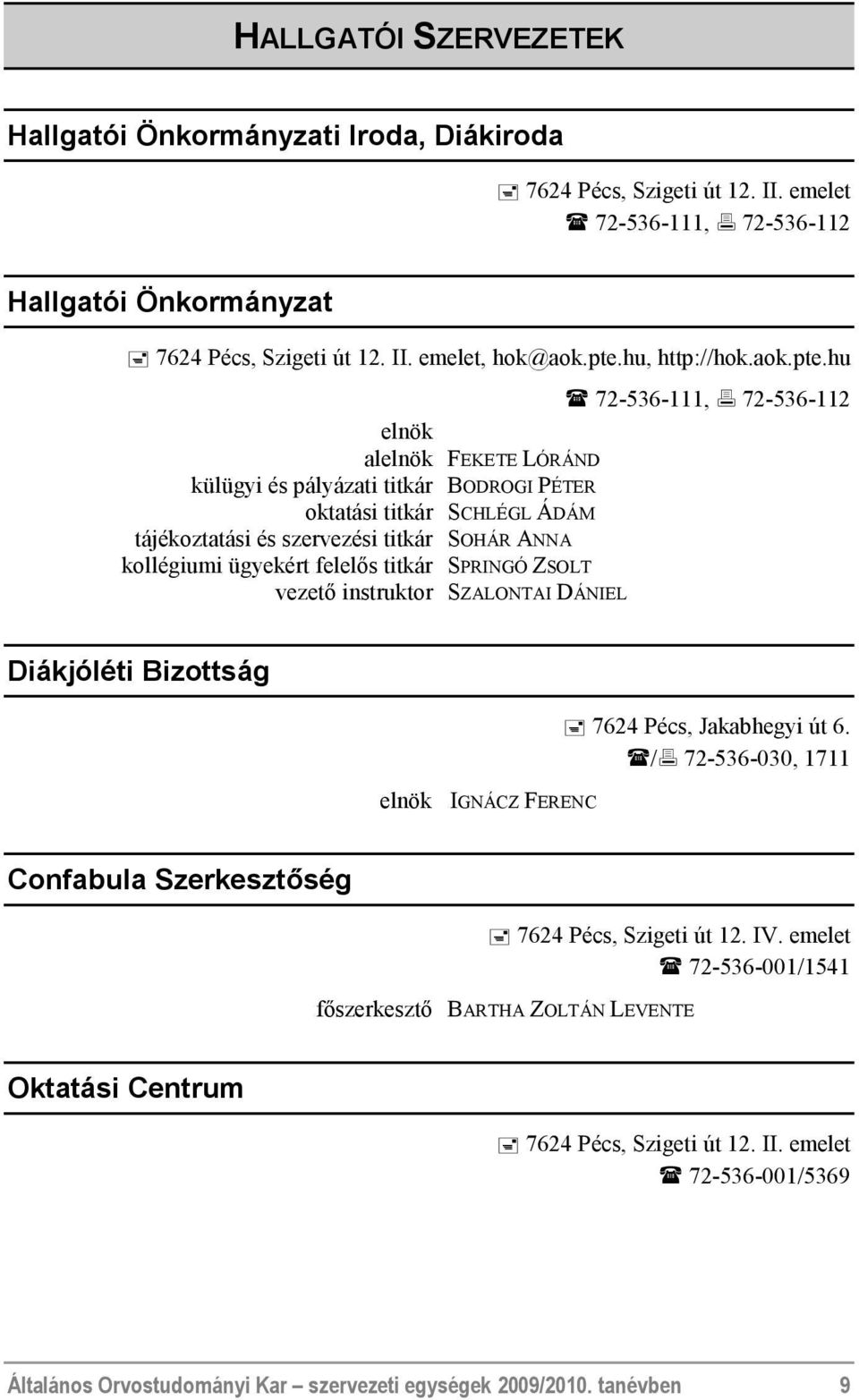 HALLGATÓI SZERVEZETEK

Hallgatói Önkormányzati Iroda, Diákiroda

7624 Pécs, Szigeti út 12. II. emelet
72-536-111, 72-536-112

Hallgatói Önkormányzat

7624 Pécs, Szigeti út 12. II. emelet, hok@aok.pte.hu, http://hok.aok.pte.hu
72-536-111, 72-536-112

| | |
|---|---|
| elnök | |
| alelnök | FEKETE LÓRÁND |
| külügyi és pályázati titkár | BODROGI PÉTER |
| oktatási titkár | SCHLÉGL ÁDÁM |
| tájékoztatási és szervezési titkár | SOHÁR ANNA |
| kollégiumi ügyekért felelős titkár | SPRINGÓ ZSOLT |
| vezető instruktor | SZALONTAI DÁNIEL |

Diákjóléti Bizottság

7624 Pécs, Jakabhegyi út 6.
/ 72-536-030, 1711

elnök IGNÁCZ FERENC

Confabula Szerkesztőség

7624 Pécs, Szigeti út 12. IV. emelet
72-536-001/1541

főszerkesztő BARTHA ZOLTÁN LEVENTE

Oktatási Centrum

7624 Pécs, Szigeti út 12. II. emelet
72-536-001/5369

Általános Orvostudományi Kar – szervezeti egységek 2009/2010. tanévben 9